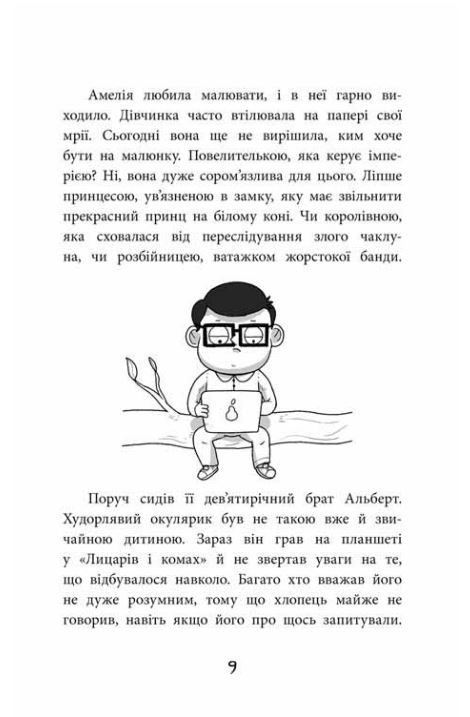 Амелія любила малювати, і в неї гарно виходило. Дівчинка часто втілювала на папері свої мрії. Сьогодні вона ще не вирішила, ким хоче бути на малюнку. Повелителькою, яка керує імперією? Ні, вона дуже сором'язлива для цього. Ліпше принцесою, ув'язненою в замку, яку має звільнити прекрасний принц на білому коні. Чи королівною, яка сховалася від переслідування злого чаклуна, чи розбійницею, ватажком жорстокої банди.

Поруч сидів її дев'ятирічний брат Альберт. Худорлявий окулярик був не такою вже й звичайною дитиною. Зараз він грав на планшеті у «Лицарів і комах» й не звертав уваги на те, що відбувалося навколо. Багато хто вважав його не дуже розумним, тому що хлопець майже не говорив, навіть якщо його про щось запитували.

9